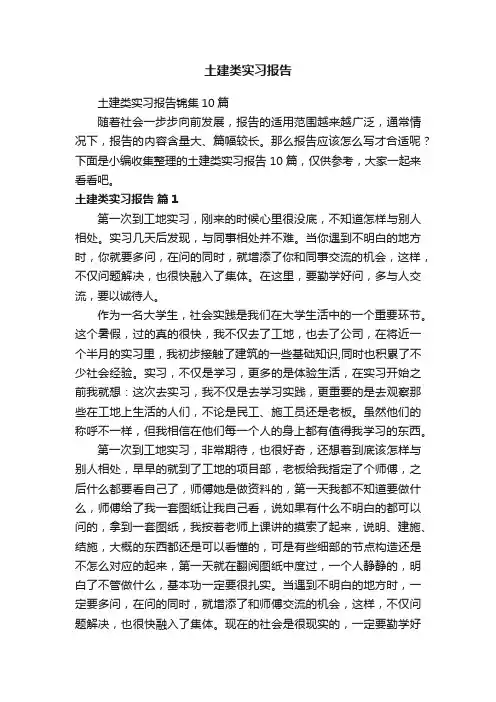 土建类实习报告

土建类实习报告锦集 10 篇

随着社会一步步向前发展，报告的适用范围越来越广泛，通常情况下，报告的内容含量大、篇幅较长。那么报告应该怎么写才合适呢？下面是小编收集整理的土建类实习报告 10 篇，仅供参考，大家一起来看看吧。

土建类实习报告 篇 1

第一次到工地实习，刚来的时候心里很没底，不知道怎样与别人相处。实习几天后发现，与同事相处并不难。当你遇到不明白的地方时，你就要多问，在问的同时，就增添了你和同事交流的机会，这样，不仅问题解决，也很快融入了集体。在这里，要勤学好问，多与人交流，要以诚待人。

作为一名大学生，社会实践是我们在大学生活中的一个重要环节。这个暑假，过的真的很快，我不仅去了工地，也去了公司，在将近一个半月的实习里，我初步接触了建筑的一些基础知识,同时也积累了不少社会经验。实习，不仅是学习，更多的是体验生活，在实习开始之前我就想：这次去实习，我不仅是去学习实践，更重要的是去观察那些在工地上生活的人们，不论是民工、施工员还是老板。虽然他们的称呼不一样，但我相信在他们每一个人的身上都有值得我学习的东西。

第一次到工地实习，非常期待，也很好奇，还想着到底该怎样与别人相处，早早的就到了工地的项目部，老板给我指定了个师傅，之后什么都要看自己了，师傅她是做资料的，第一天我都不知道要做什么，师傅给了我一套图纸让我自己看，说如果有什么不明白的都可以问的，拿到一套图纸，我按着老师上课讲的摸索了起来，说明、建施、结施，大概的东西都还是可以看懂的，可是有些细部的节点构造还是不怎么对应的起来，第一天就在翻阅图纸中度过，一个人静静的，明白了不管做什么，基本功一定要很扎实。当遇到不明白的地方时，一定要多问，在问的同时，就增添了和师傅交流的机会，这样，不仅问题解决，也很快融入了集体。现在的社会是很现实的，一定要勤学好